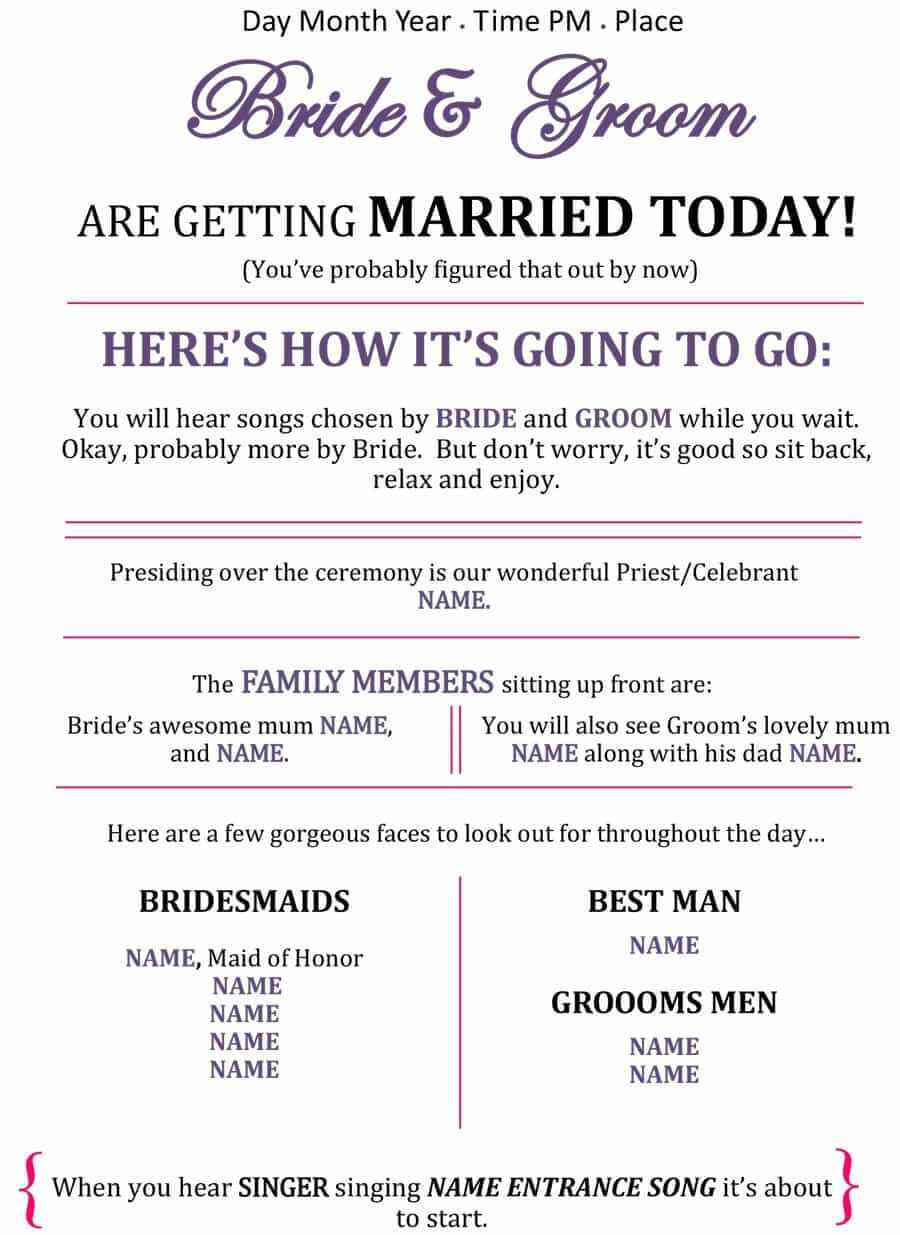 Day Month Year . Time PM . Place

Bride & Groom

ARE GETTING MARRIED TODAY!

(You've probably figured that out by now)

HERE'S HOW IT'S GOING TO GO:

You will hear songs chosen by BRIDE and GROOM while you wait. Okay, probably more by Bride. But don't worry, it's good so sit back, relax and enjoy.

Presiding over the ceremony is our wonderful Priest/Celebrant NAME.

The FAMILY MEMBERS sitting up front are:

Bride's awesome mum NAME, and NAME.

You will also see Groom's lovely mum NAME along with his dad NAME.

Here are a few gorgeous faces to look out for throughout the day…

BRIDESMAIDS

NAME, Maid of Honor
NAME
NAME
NAME
NAME

BEST MAN

NAME

GROOOMS MEN

NAME
NAME

{ When you hear SINGER singing NAME ENTRANCE SONG it's about to start. }